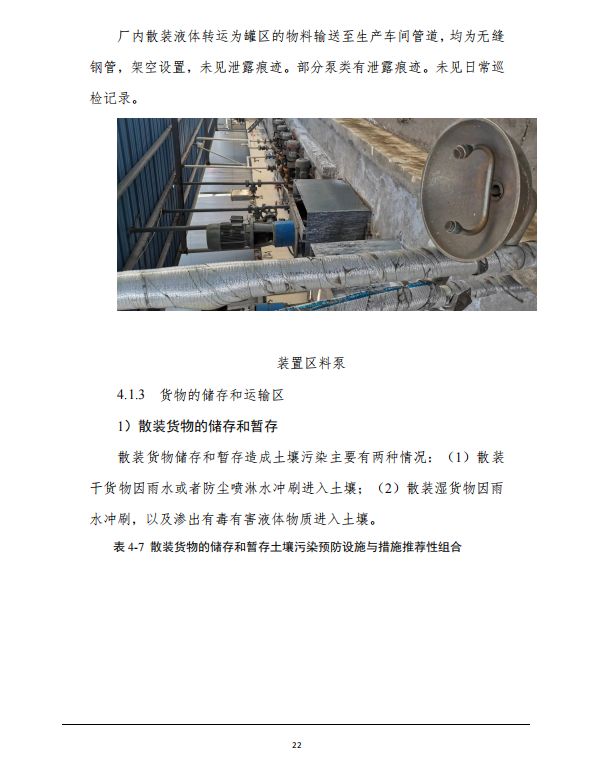 厂内散装液体转运为罐区的物料输送至生产车间管道，均为无缝钢管，架空设置，未见泄露痕迹。部分泵类有泄露痕迹。未见日常巡检记录。

装置区料泵

4.1.3 货物的储存和运输区

1）散装货物的储存和暂存

散装货物储存和暂存造成土壤污染主要有两种情况：（1）散装干货物因雨水或者防尘喷淋水冲刷进入土壤；（2）散装湿货物因雨水冲刷，以及渗出有毒有害液体物质进入土壤。

表 4-7 散装货物的储存和暂存土壤污染预防设施与措施推荐性组合

22